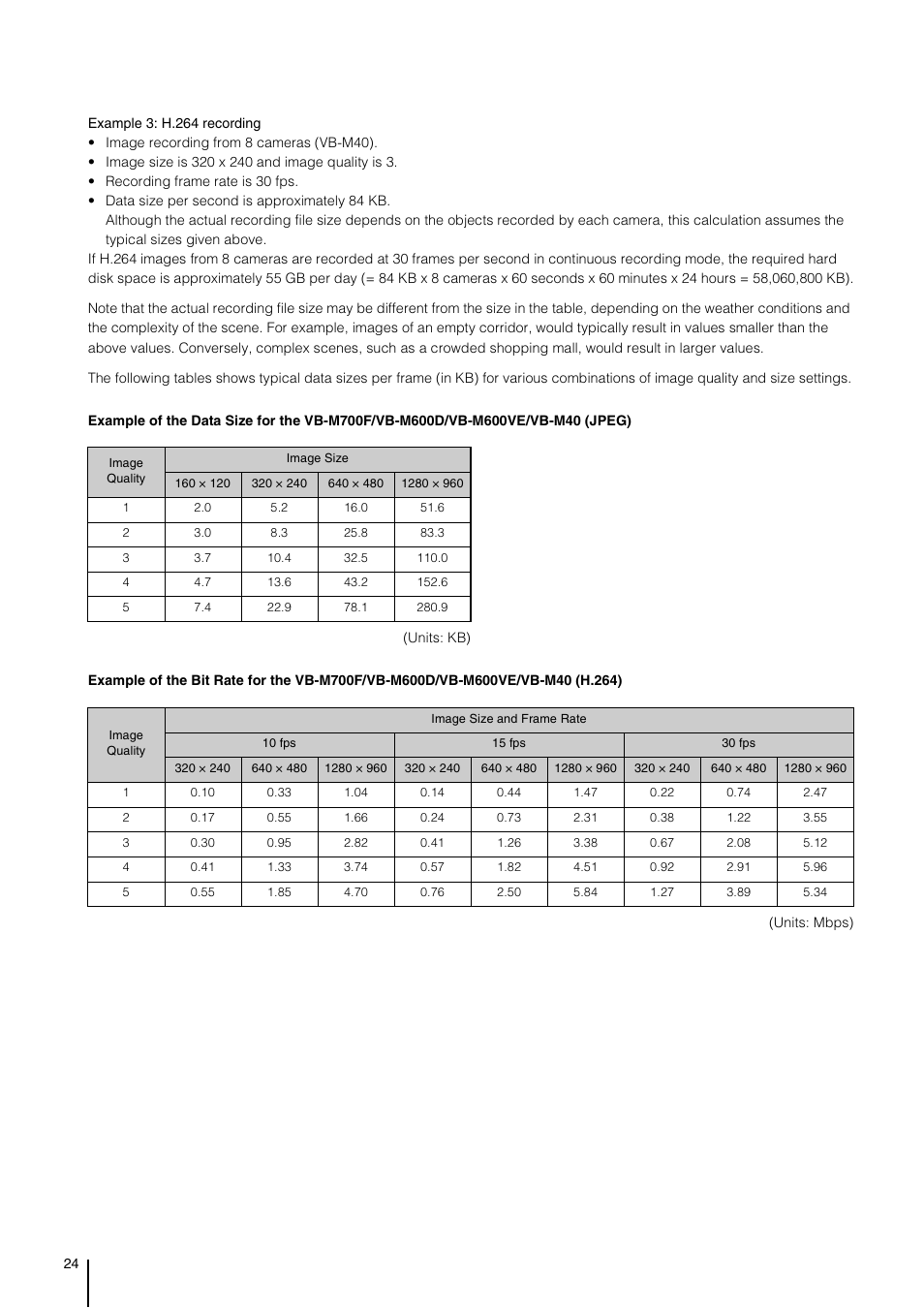 Example 3: H.264 recording
• Image recording from 8 cameras (VB-M40).
• Image size is 320 x 240 and image quality is 3.
• Recording frame rate is 30 fps.
• Data size per second is approximately 84 KB.
Although the actual recording file size depends on the objects recorded by each camera, this calculation assumes the typical sizes given above.
If H.264 images from 8 cameras are recorded at 30 frames per second in continuous recording mode, the required hard disk space is approximately 55 GB per day (= 84 KB x 8 cameras x 60 seconds x 60 minutes x 24 hours = 58,060,800 KB).

Note that the actual recording file size may be different from the size in the table, depending on the weather conditions and the complexity of the scene. For example, images of an empty corridor, would typically result in values smaller than the above values. Conversely, complex scenes, such as a crowded shopping mall, would result in larger values.

The following tables shows typical data sizes per frame (in KB) for various combinations of image quality and size settings.

Example of the Data Size for the VB-M700F/VB-M600D/VB-M600VE/VB-M40 (JPEG)

| Image Quality | Image Size | | | |
|---|---|---|---|---|
| | 160 × 120 | 320 × 240 | 640 × 480 | 1280 × 960 |
| 1 | 2.0 | 5.2 | 16.0 | 51.6 |
| 2 | 3.0 | 8.3 | 25.8 | 83.3 |
| 3 | 3.7 | 10.4 | 32.5 | 110.0 |
| 4 | 4.7 | 13.6 | 43.2 | 152.6 |
| 5 | 7.4 | 22.9 | 78.1 | 280.9 |

(Units: KB)

Example of the Bit Rate for the VB-M700F/VB-M600D/VB-M600VE/VB-M40 (H.264)

| Image Quality | Image Size and Frame Rate | | | | | | | | |
|---|---|---|---|---|---|---|---|---|---|
| | 10 fps | | | 15 fps | | | 30 fps | | |
| | 320 × 240 | 640 × 480 | 1280 × 960 | 320 × 240 | 640 × 480 | 1280 × 960 | 320 × 240 | 640 × 480 | 1280 × 960 |
| 1 | 0.10 | 0.33 | 1.04 | 0.14 | 0.44 | 1.47 | 0.22 | 0.74 | 2.47 |
| 2 | 0.17 | 0.55 | 1.66 | 0.24 | 0.73 | 2.31 | 0.38 | 1.22 | 3.55 |
| 3 | 0.30 | 0.95 | 2.82 | 0.41 | 1.26 | 3.38 | 0.67 | 2.08 | 5.12 |
| 4 | 0.41 | 1.33 | 3.74 | 0.57 | 1.82 | 4.51 | 0.92 | 2.91 | 5.96 |
| 5 | 0.55 | 1.85 | 4.70 | 0.76 | 2.50 | 5.84 | 1.27 | 3.89 | 5.34 |

(Units: Mbps)

24